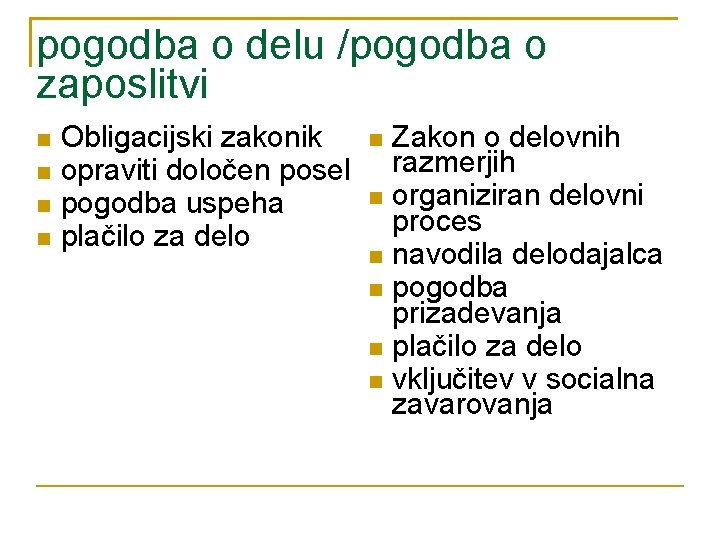 pogodba o delu /pogodba o zaposlitvi

- Obligacijski zakonik
- opraviti določen posel
- pogodba uspeha
- plačilo za delo

- Zakon o delovnih razmerjih
- organiziran delovni proces
- navodila delodajalca
- pogodba prizadevanja
- plačilo za delo
- vključitev v socialna zavarovanja